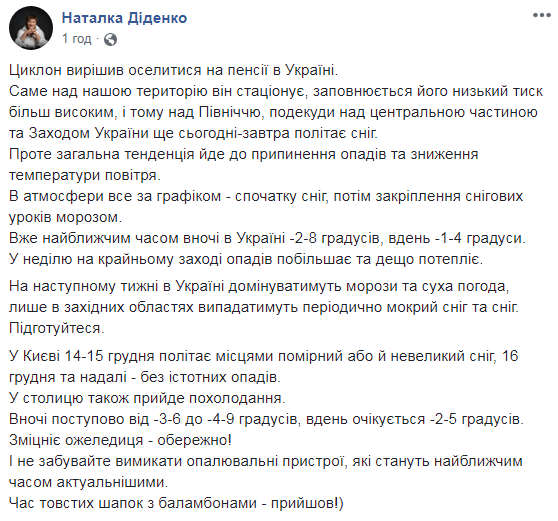 Наталка Діденко
1 год ·

Циклон вирішив оселитися на пенсії в Україні.
Саме над нашою територію він стаціонує, заповнюється його низький тиск більш високим, і тому над Північчю, подекуди над центральною частиною та Заходом України ще сьогодні-завтра політає сніг.
Проте загальна тенденція йде до припинення опадів та зниження температури повітря.
В атмосфери все за графіком - спочатку сніг, потім закріплення снігових уроків морозом.
Вже найближчим часом вночі в Україні -2-8 градусів, вдень -1-4 градуси.
У неділю на крайньому заході опадів побільшає та дещо потепліє.

На наступному тижні в Україні домінуватимуть морози та суха погода, лише в західних областях випадатимуть періодично мокрий сніг та сніг.
Підготуйтеся.

У Києві 14-15 грудня політає місцями помірний або й невеликий сніг, 16 грудня та надалі - без істотних опадів.
У столицю також прийде похолодання.
Вночі поступово від -3-6 до -4-9 градусів, вдень очікується -2-5 градусів.
Зміцніє ожеледиця - обережно!
І не забувайте вимикати опалювальні пристрої, які стануть найближчим часом актуальнішими.
Час товстих шапок з баламбонами - прийшов!)